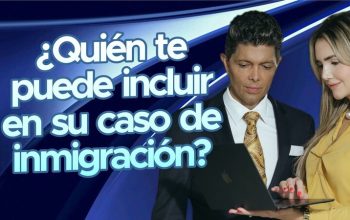 ¿Quién te puede incluir en su caso de inmigración?